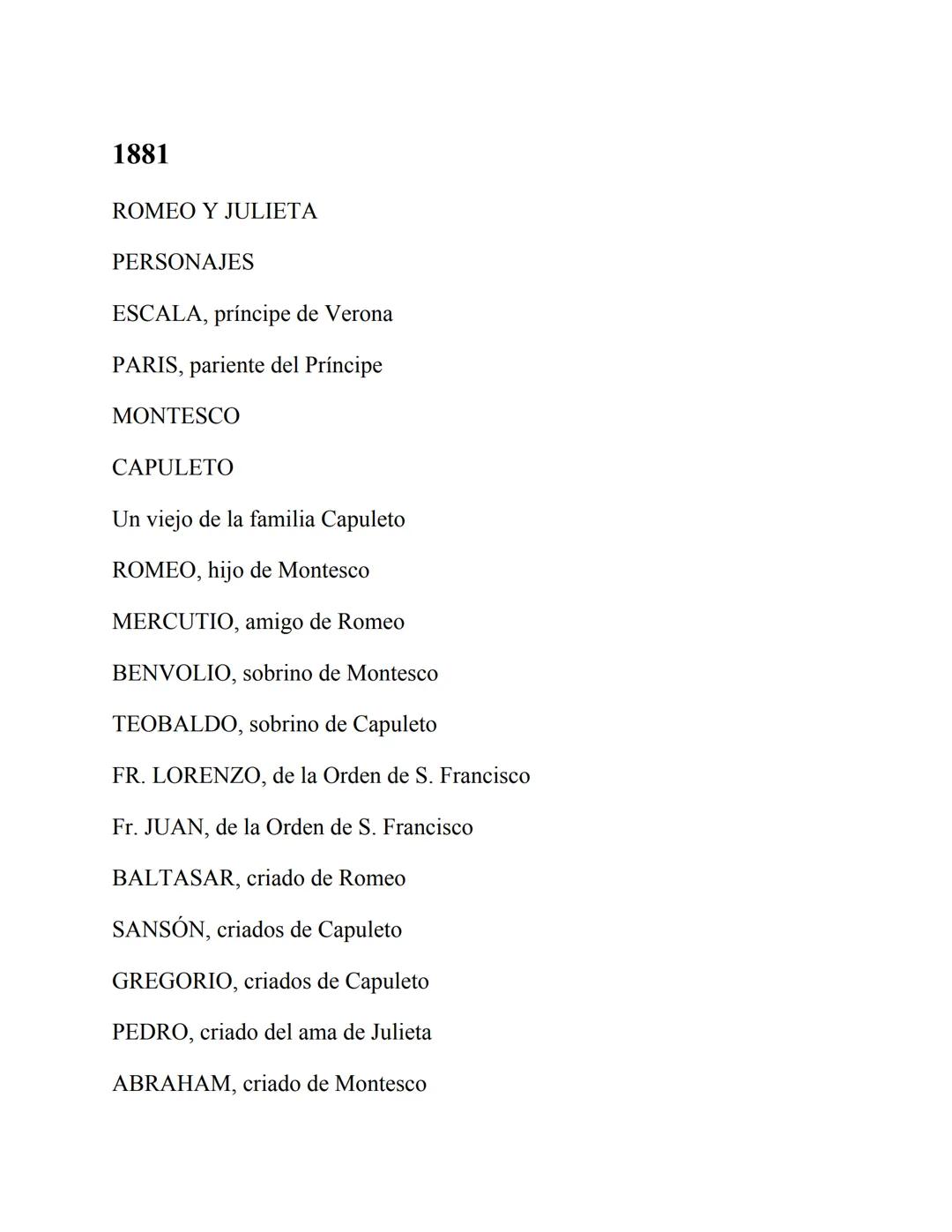 1881

ROMEO Y JULIETA

PERSONAJES

ESCALA, príncipe de Verona

PARIS, pariente del Príncipe

MONTESCO

CAPULETO

Un viejo de la familia Capuleto

ROMEO, hijo de Montesco

MERCUTIO, amigo de Romeo

BENVOLIO, sobrino de Montesco

TEOBALDO, sobrino de Capuleto

FR. LORENZO, de la Orden de S. Francisco

Fr. JUAN, de la Orden de S. Francisco

BALTASAR, criado de Romeo

SANSÓN, criados de Capuleto

GREGORIO, criados de Capuleto

PEDRO, criado del ama de Julieta

ABRAHAM, criado de Montesco